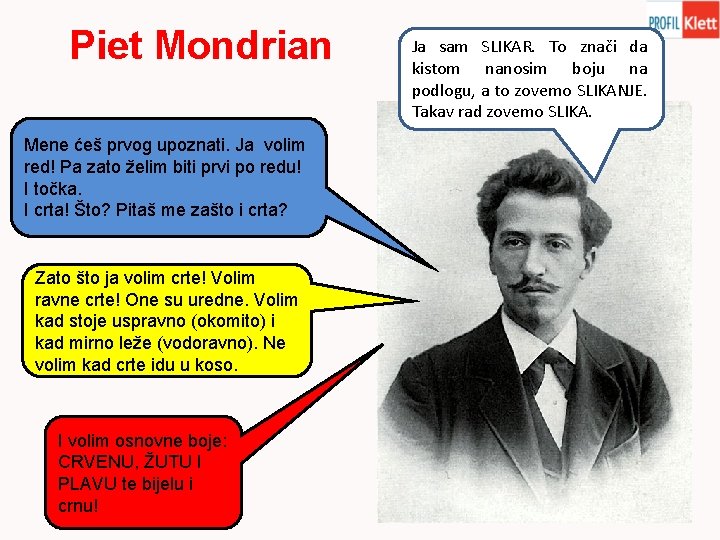 PROFIL Klett

Piet Mondrian

Ja sam SLIKAR. To znači da kistom nanosim boju na podlogu, a to zovemo SLIKANJE. Takav rad zovemo SLIKA.

Mene ćeš prvog upoznati. Ja volim red! Pa zato želim biti prvi po redu! I točka.
I crta! Što? Pitaš me zašto i crta?

Zato što ja volim crte! Volim ravne crte! One su uredne. Volim kad stoje uspravno (okomito) i kad mirno leže (vodoravno). Ne volim kad crte idu u koso.

I volim osnovne boje: CRVENU, ŽUTU I PLAVU te bijelu i crnu!